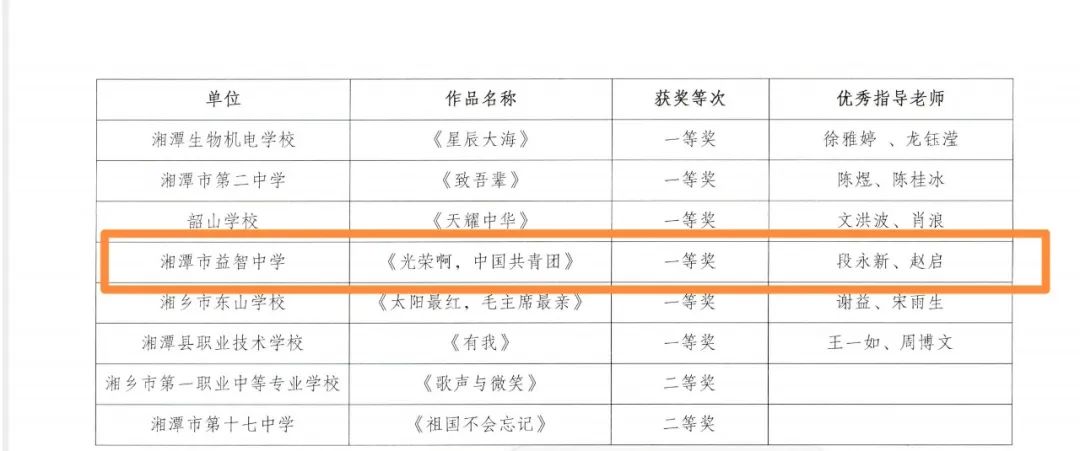 | 单位 | 作品名称 | 获奖等次 | 优秀指导老师 |
|---|---|---|---|
| 湘潭生物机电学校 | 《星辰大海》 | 一等奖 | 徐雅婷 、龙钰滢 |
| 湘潭市第二中学 | 《致吾辈》 | 一等奖 | 陈煜、陈桂冰 |
| 韶山学校 | 《天耀中华》 | 一等奖 | 文洪波、肖浪 |
| 湘潭市益智中学 | 《光荣啊，中国共青团》 | 一等奖 | 段永新、赵启 |
| 湘乡市东山学校 | 《太阳最红，毛主席最亲》 | 一等奖 | 谢益、宋雨生 |
| 湘潭县职业技术学校 | 《有我》 | 一等奖 | 王一如、周博文 |
| 湘乡市第一职业中等专业学校 | 《歌声与微笑》 | 二等奖 | |
| 湘潭市第十七中学 | 《祖国不会忘记》 | 二等奖 | |